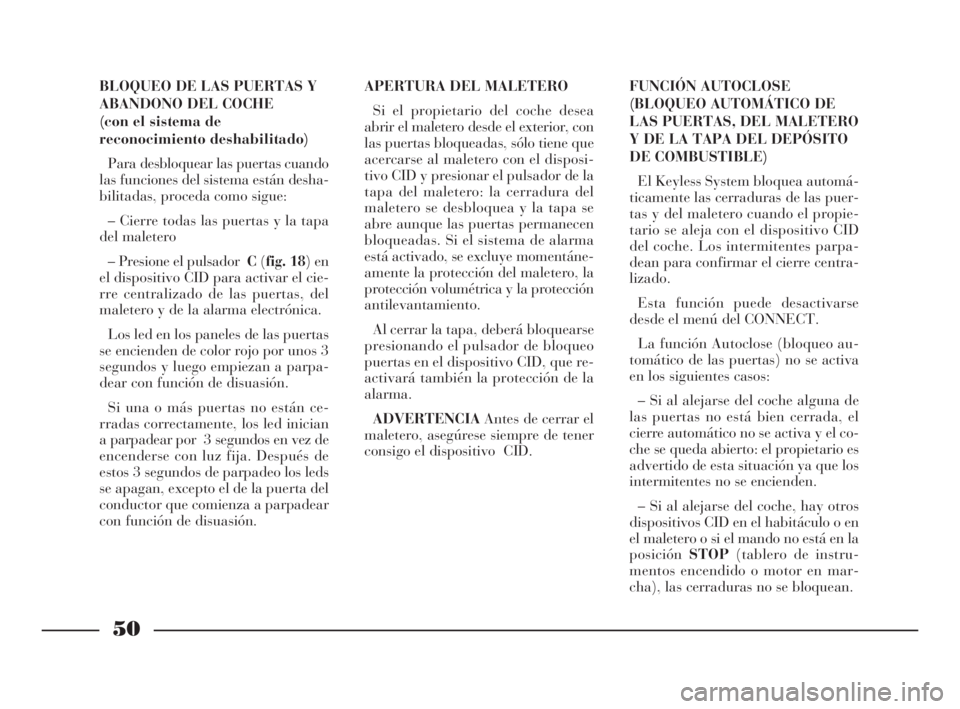 BLOQUEO DE LAS PUERTAS Y ABANDONO DEL COCHE
(con el sistema de reconocimiento deshabilitado)

Para desbloquear las puertas cuando las funciones del sistema están deshabilitadas, proceda como sigue:

– Cierre todas las puertas y la tapa del maletero

– Presione el pulsador C (fig. 18) en el dispositivo CID para activar el cierre centralizado de las puertas, del maletero y de la alarma electrónica.

Los led en los paneles de las puertas se encienden de color rojo por unos 3 segundos y luego empiezan a parpadear con función de disuasión.

Si una o más puertas no están cerradas correctamente, los led inician a parpadear por 3 segundos en vez de encenderse con luz fija. Después de estos 3 segundos de parpadeo los leds se apagan, excepto el de la puerta del conductor que comienza a parpadear con función de disuasión.

APERTURA DEL MALETERO

Si el propietario del coche desea abrir el maletero desde el exterior, con las puertas bloqueadas, sólo tiene que acercarse al maletero con el dispositivo CID y presionar el pulsador de la tapa del maletero: la cerradura del maletero se desbloquea y la tapa se abre aunque las puertas permanecen bloqueadas. Si el sistema de alarma está activado, se excluye momentáneamente la protección del maletero, la protección volumétrica y la protección antilevantamiento.

Al cerrar la tapa, deberá bloquearse presionando el pulsador de bloqueo puertas en el dispositivo CID, que reactivará también la protección de la alarma.

ADVERTENCIA Antes de cerrar el maletero, asegúrese siempre de tener consigo el dispositivo CID.

FUNCIÓN AUTOCLOSE
(BLOQUEO AUTOMÁTICO DE LAS PUERTAS, DEL MALETERO Y DE LA TAPA DEL DEPÓSITO DE COMBUSTIBLE)

El Keyless System bloquea automáticamente las cerraduras de las puertas y del maletero cuando el propietario se aleja con el dispositivo CID del coche. Los intermitentes parpadean para confirmar el cierre centralizado.

Esta función puede desactivarse desde el menú del CONNECT.

La función Autoclose (bloqueo automático de las puertas) no se activa en los siguientes casos:

– Si al alejarse del coche alguna de las puertas no está bien cerrada, el cierre automático no se activa y el coche se queda abierto: el propietario es advertido de esta situación ya que los intermitentes no se encienden.

– Si al alejarse del coche, hay otros dispositivos CID en el habitáculo o en el maletero o si el mando no está en la posición STOP (tablero de instrumentos encendido o motor en marcha), las cerraduras no se bloquean.

50

carmanualsonline.info